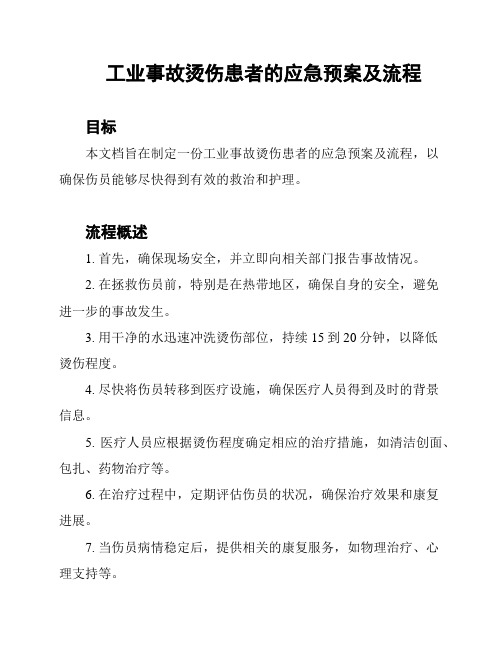 工业事故烫伤患者的应急预案及流程

目标

本文档旨在制定一份工业事故烫伤患者的应急预案及流程，以确保伤员能够尽快得到有效的救治和护理。

流程概述

1. 首先，确保现场安全，并立即向相关部门报告事故情况。

2. 在拯救伤员前，特别是在热带地区，确保自身的安全，避免进一步的事故发生。

3. 用干净的水迅速冲洗烫伤部位，持续 15 到 20 分钟，以降低烫伤程度。

4. 尽快将伤员转移到医疗设施，确保医疗人员得到及时的背景信息。

5. 医疗人员应根据烫伤程度确定相应的治疗措施，如清洁创面、包扎、药物治疗等。

6. 在治疗过程中，定期评估伤员的状况，确保治疗效果和康复进展。

7. 当伤员病情稳定后，提供相关的康复服务，如物理治疗、心理支持等。